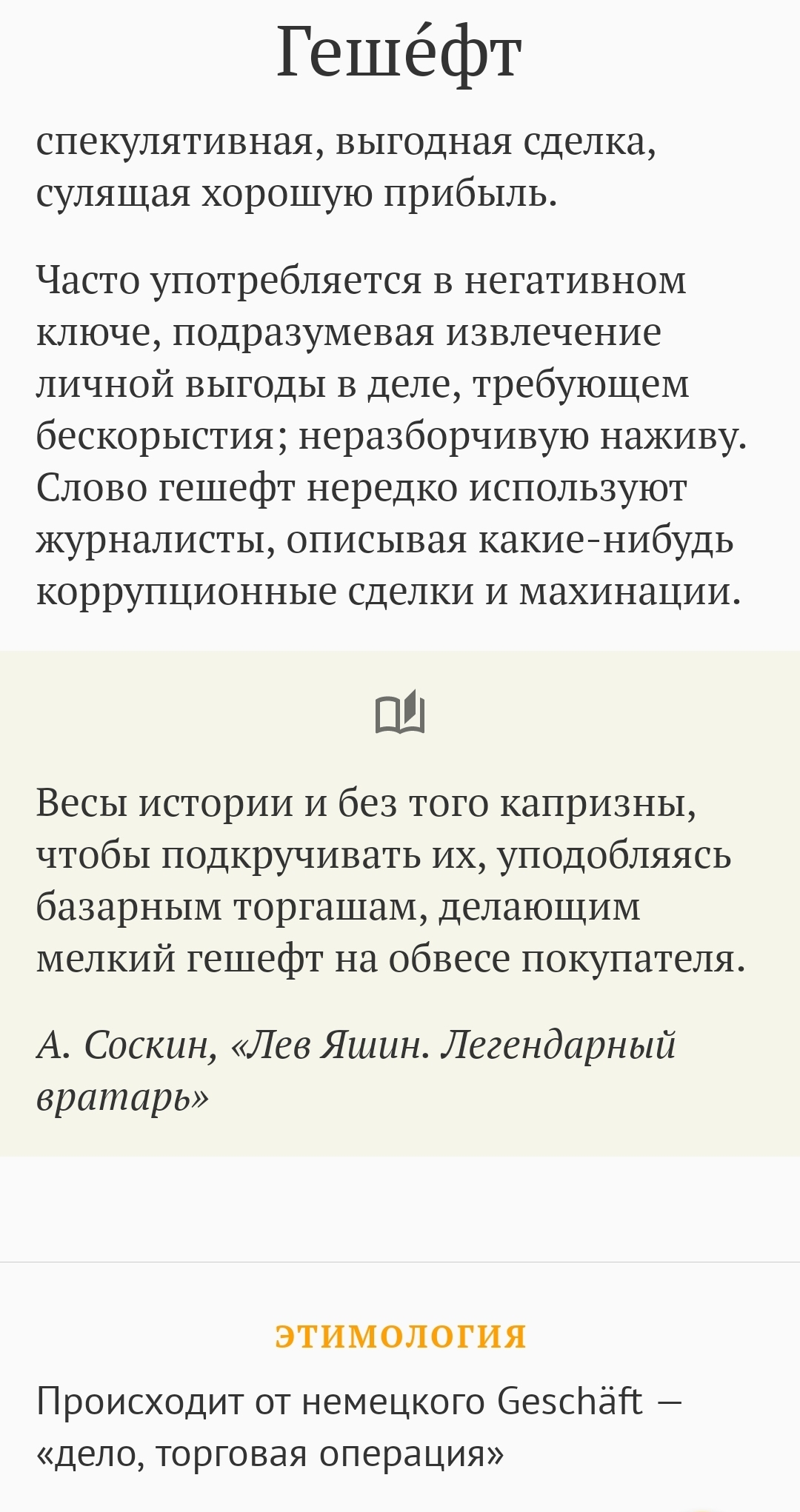 Геше́фт

спекулятивная, выгодная сделка, сулящая хорошую прибыль.

Часто употребляется в негативном ключе, подразумевая извлечение личной выгоды в деле, требующем бескорыстия; неразборчивую наживу. Слово гешефт нередко используют журналисты, описывая какие-нибудь коррупционные сделки и махинации.

Весы истории и без того капризны, чтобы подкручивать их, уподобляясь базарным торгашам, делающим мелкий гешефт на обвесе покупателя.

А. Соскин, «Лев Яшин. Легендарный вратарь»

ЭТИМОЛОГИЯ

Происходит от немецкого Geschäft — «дело, торговая операция»